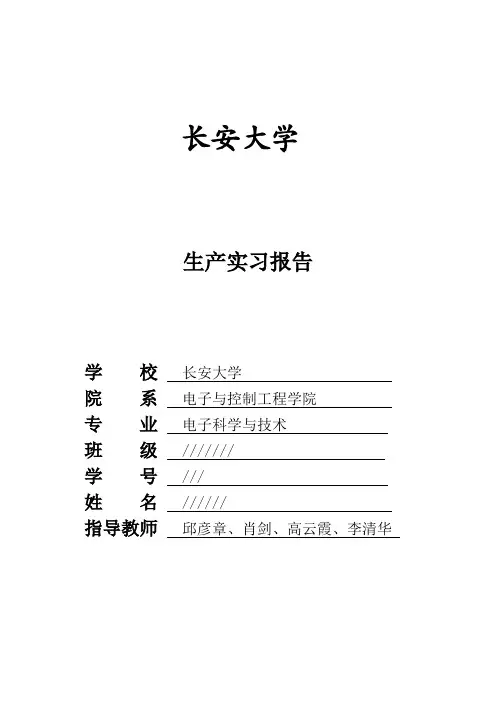 长安大学

生产实习报告

学　校　长安大学
院　系　电子与控制工程学院
专　业　电子科学与技术
班　级　///////
学　号　///
姓　名　//////
指导教师　邱彦章、肖剑、高云霞、李清华